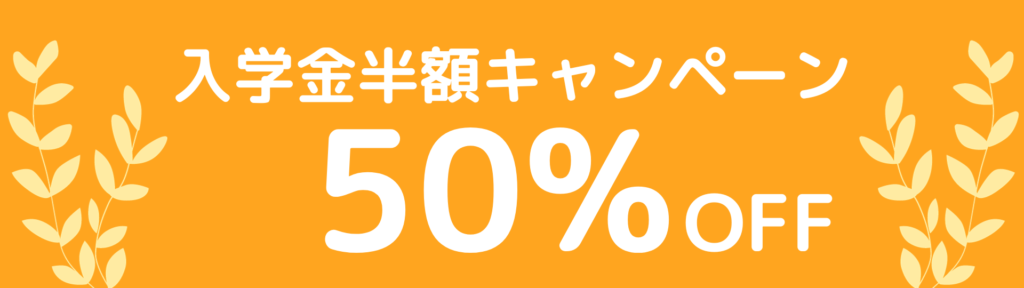 入学金半額キャンペーン

50%OFF